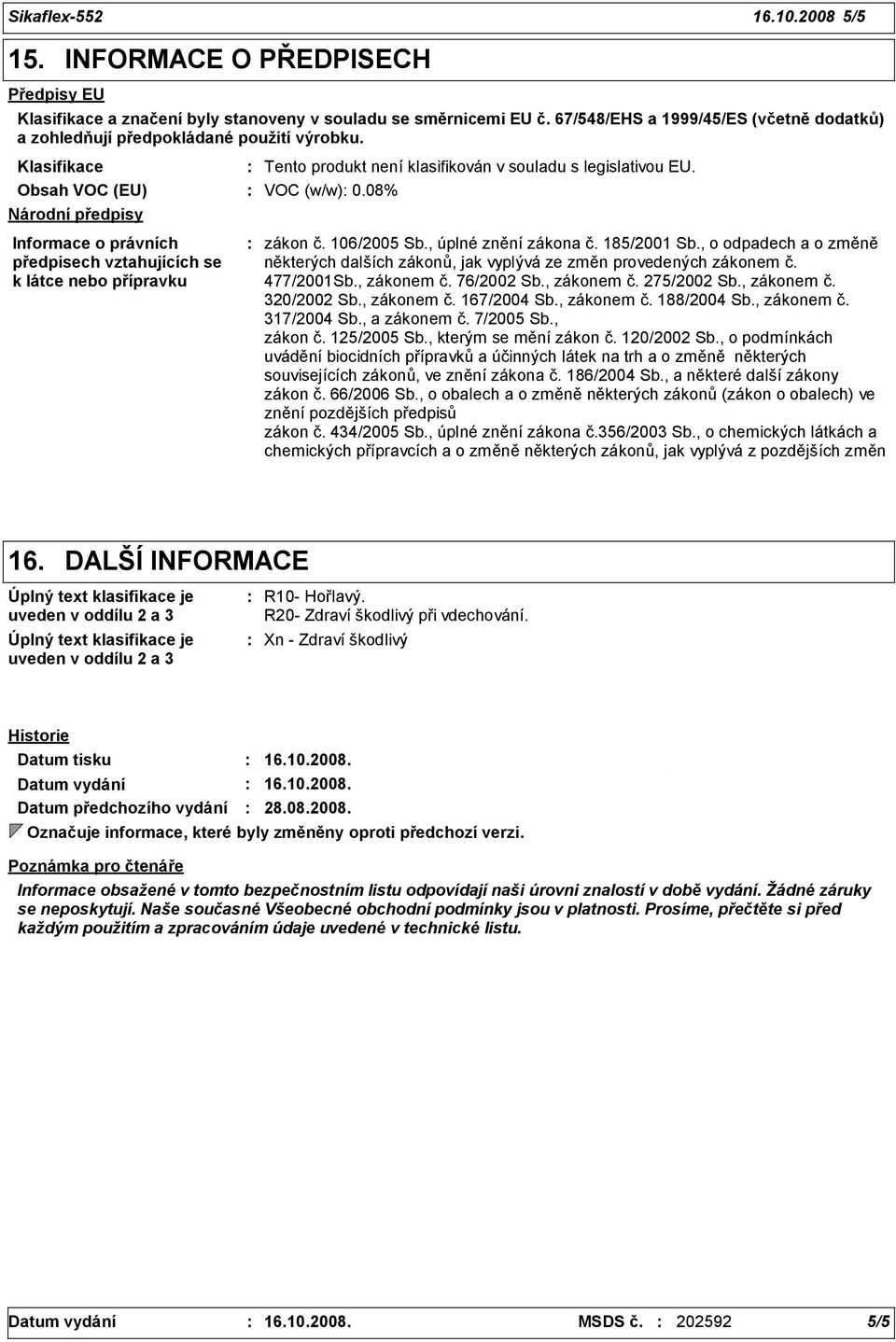 Sikaflex-552 16.10.2008 5/5

15. INFORMACE O PŘEDPISECH

Předpisy EU

Klasifikace a značení byly stanoveny v souladu se směrnicemi EU č. 67/548/EHS a 1999/45/ES (včetně dodatků) a zohledňují předpokládané použití výrobku.

Klasifikace : Tento produkt není klasifikován v souladu s legislativou EU.

Obsah VOC (EU) : VOC (w/w): 0.08%

Národní předpisy

Informace o právních předpisech vztahujících se k látce nebo přípravku : zákon č. 106/2005 Sb., úplné znění zákona č. 185/2001 Sb., o odpadech a o změně některých dalších zákonů, jak vyplývá ze změn provedených zákonem č. 477/2001Sb., zákonem č. 76/2002 Sb., zákonem č. 275/2002 Sb., zákonem č. 320/2002 Sb., zákonem č. 167/2004 Sb., zákonem č. 188/2004 Sb., zákonem č. 317/2004 Sb., a zákonem č. 7/2005 Sb.,
zákon č. 125/2005 Sb., kterým se mění zákon č. 120/2002 Sb., o podmínkách uvádění biocidních přípravků a účinných látek na trh a o změně některých souvisejících zákonů, ve znění zákona č. 186/2004 Sb., a některé další zákony
zákon č. 66/2006 Sb., o obalech a o změně některých zákonů (zákon o obalech) ve znění pozdějších předpisů
zákon č. 434/2005 Sb., úplné znění zákona č.356/2003 Sb., o chemických látkách a chemických přípravcích a o změně některých zákonů, jak vyplývá z pozdějších změn

16. DALŠÍ INFORMACE

Úplný text klasifikace je uveden v oddílu 2 a 3 : R10- Hořlavý.
R20- Zdraví škodlivý při vdechování.

Úplný text klasifikace je uveden v oddílu 2 a 3 : Xn - Zdraví škodlivý

Historie

Datum tisku : 16.10.2008.

Datum vydání : 16.10.2008.

Datum předchozího vydání : 28.08.2008.

Označuje informace, které byly změněny oproti předchozí verzi.

Poznámka pro čtenáře

Informace obsažené v tomto bezpečnostním listu odpovídají naši úrovni znalostí v době vydání. Žádné záruky se neposkytují. Naše současné Všeobecné obchodní podmínky jsou v platnosti. Prosíme, přečtěte si před každým použitím a zpracováním údaje uvedené v technické listu.

Datum vydání : 16.10.2008. MSDS č. : 202592 5/5